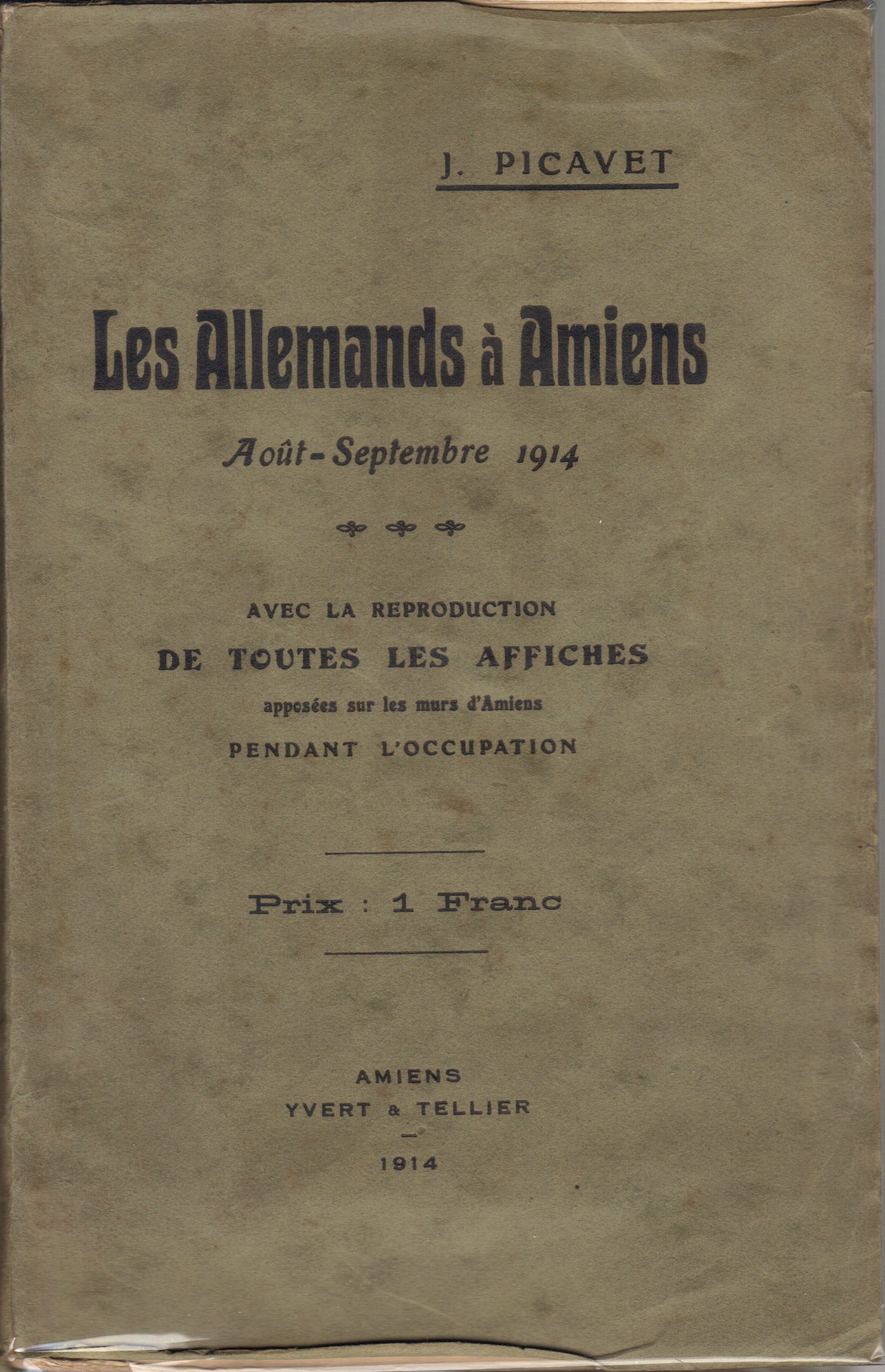 J. PICAVET

Les Allemands à Amiens

Août-Septembre 1914

AVEC LA REPRODUCTION

DE TOUTES LES AFFICHES

apposées sur les murs d'Amiens

PENDANT L'OCCUPATION

Prix : 1 Franc

AMIENS

YVERT & TELLIER

1914